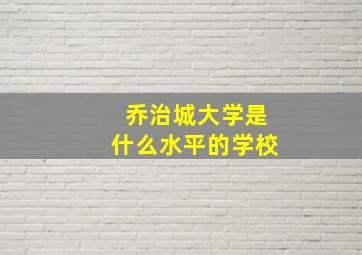 乔治城大学是
什么水平的学校